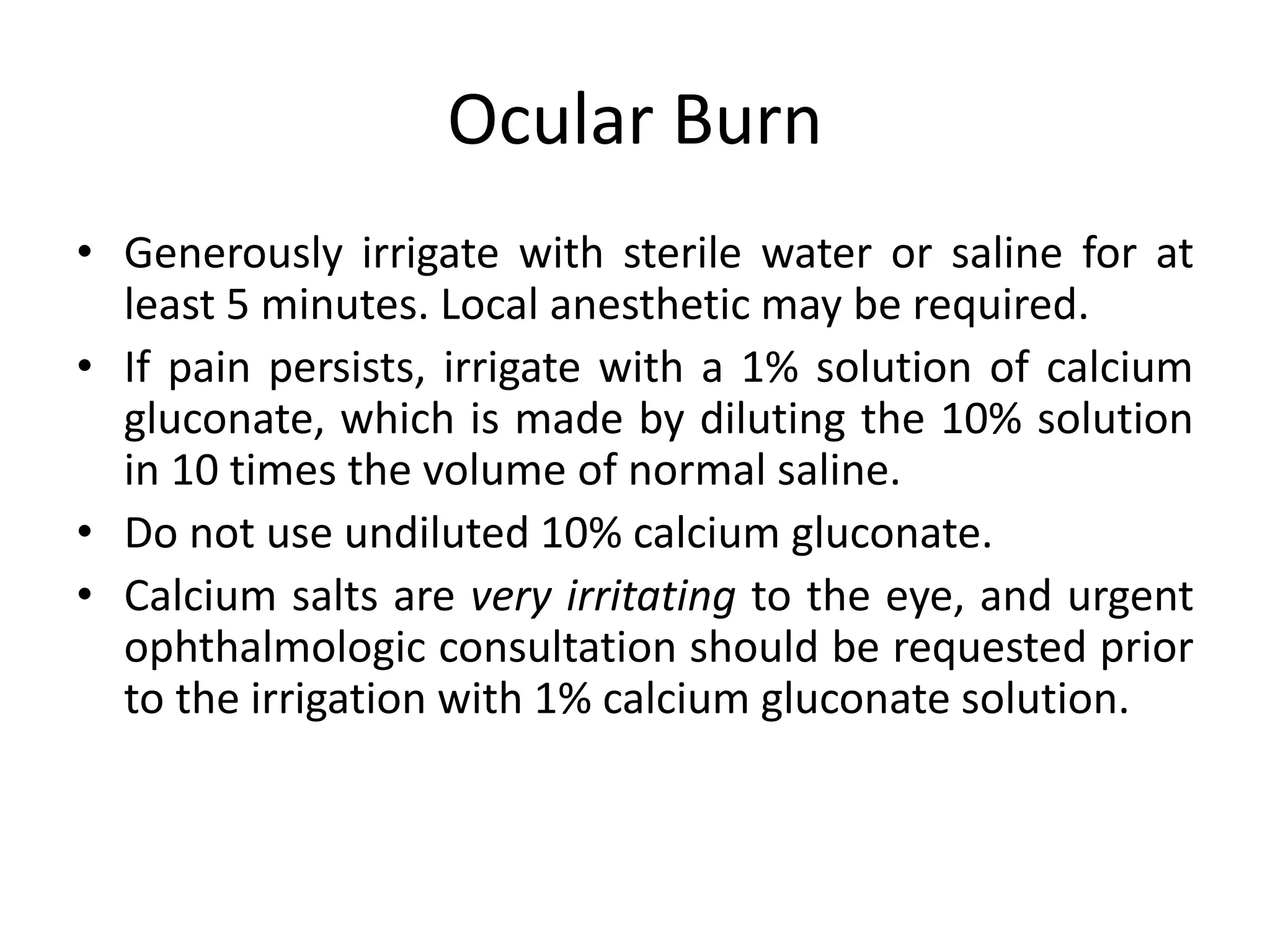 Ocular Burn

• Generously irrigate with sterile water or saline for at least 5 minutes. Local anesthetic may be required.
• If pain persists, irrigate with a 1% solution of calcium gluconate, which is made by diluting the 10% solution in 10 times the volume of normal saline.
• Do not use undiluted 10% calcium gluconate.
• Calcium salts are very irritating to the eye, and urgent ophthalmologic consultation should be requested prior to the irrigation with 1% calcium gluconate solution.